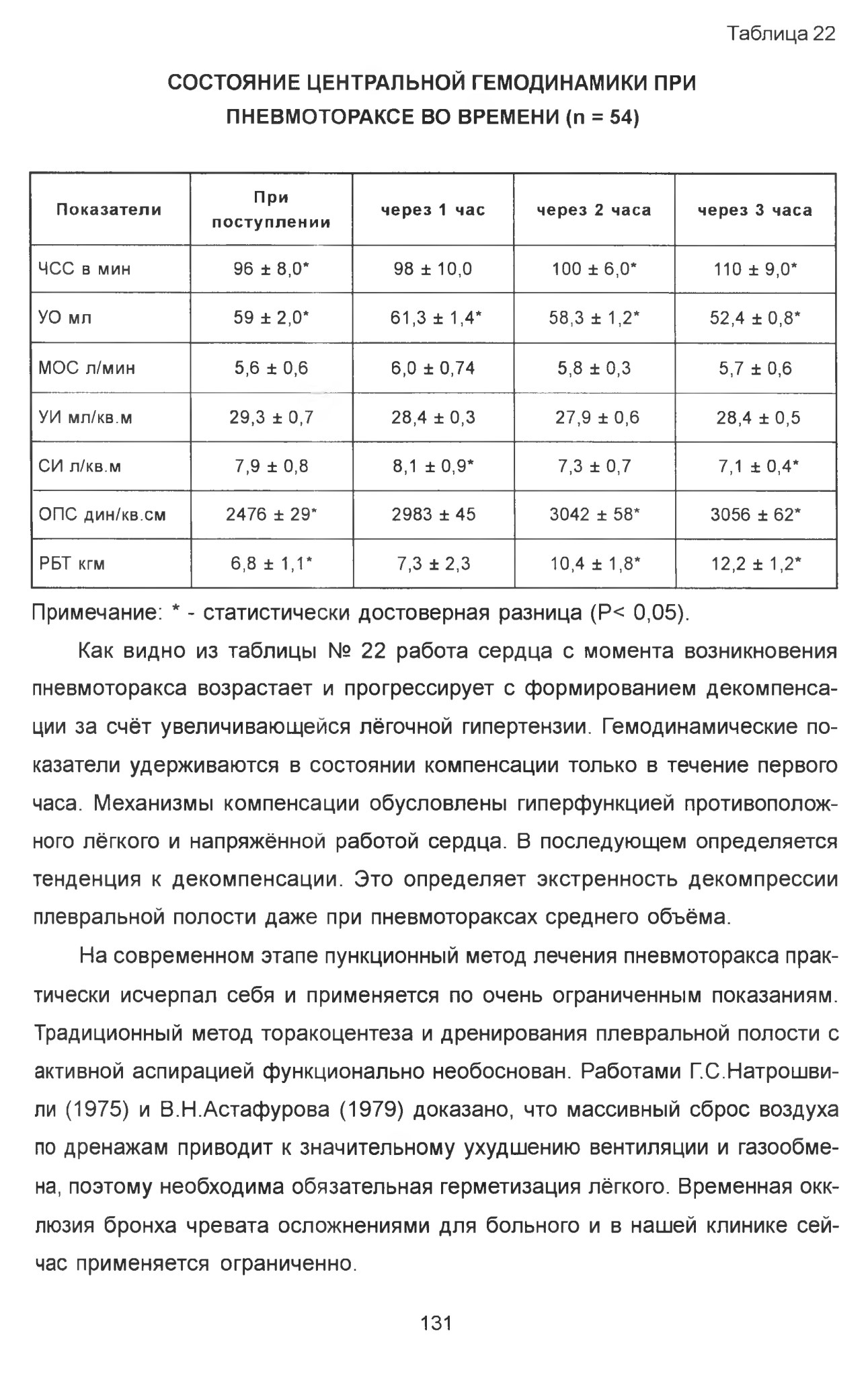 Таблица 22

СОСТОЯНИЕ ЦЕНТРАЛЬНОЙ ГЕМОДИНАМИКИ ПРИ ПНЕВМОТОРАКСЕ ВО ВРЕМЕНИ (n = 54)

| Показатели | При поступлении | через 1 час | через 2 часа | через 3 часа |
|---|---|---|---|---|
| ЧСС в мин | 96 ± 8,0* | 98 ± 10,0 | 100 ± 6,0* | 110 ± 9,0* |
| УО мл | 59 ± 2,0* | 61,3 ± 1,4* | 58,3 ± 1,2* | 52,4 ± 0,8* |
| МОС л/мин | 5,6 ± 0,6 | 6,0 ± 0,74 | 5,8 ± 0,3 | 5,7 ± 0,6 |
| УИ мл/кв.м | 29,3 ± 0,7 | 28,4 ± 0,3 | 27,9 ± 0,6 | 28,4 ± 0,5 |
| СИ л/кв.м | 7,9 ± 0,8 | 8,1 ± 0,9* | 7,3 ± 0,7 | 7,1 ± 0,4* |
| ОПС дин/кв.см | 2476 ± 29* | 2983 ± 45 | 3042 ± 58* | 3056 ± 62* |
| РБТ кгм | 6,8 ± 1,1* | 7,3 ± 2,3 | 10,4 ± 1,8* | 12,2 ± 1,2* |

Примечание: * - статистически достоверная разница (P< 0,05).

Как видно из таблицы № 22 работа сердца с момента возникновения пневмоторакса возрастает и прогрессирует с формированием декомпенсации за счёт увеличивающейся лёгочной гипертензии. Гемодинамические показатели удерживаются в состоянии компенсации только в течение первого часа. Механизмы компенсации обусловлены гиперфункцией противоположного лёгкого и напряжённой работой сердца. В последующем определяется тенденция к декомпенсации. Это определяет экстренность декомпрессии плевральной полости даже при пневмотораксах среднего объёма.

На современном этапе пункционный метод лечения пневмоторакса практически исчерпал себя и применяется по очень ограниченным показаниям. Традиционный метод торакоцентеза и дренирования плевральной полости с активной аспирацией функционально необоснован. Работами Г.С.Натрошвили (1975) и В.Н.Астафурова (1979) доказано, что массивный сброс воздуха по дренажам приводит к значительному ухудшению вентиляции и газообмена, поэтому необходима обязательная герметизация лёгкого. Временная окклюзия бронха чревата осложнениями для больного и в нашей клинике сейчас применяется ограниченно.

131